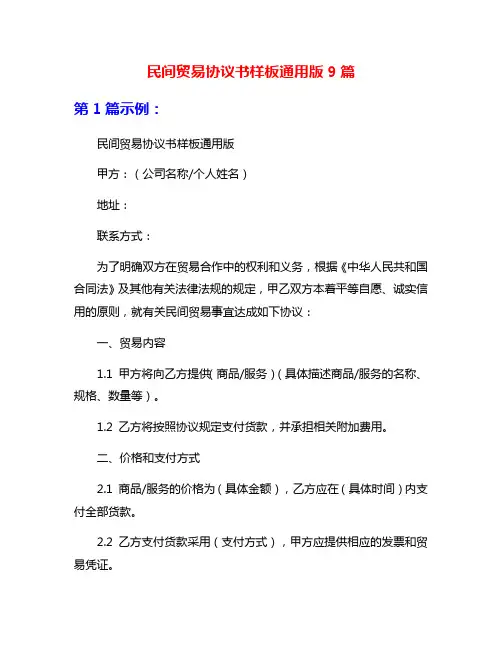 民间贸易协议书样板通用版 9 篇

第 1 篇示例：

民间贸易协议书样板通用版

甲方：（公司名称/个人姓名）

地址：

联系方式：

为了明确双方在贸易合作中的权利和义务，根据《中华人民共和国合同法》及其他有关法律法规的规定，甲乙双方本着平等自愿、诚实信用的原则，就有关民间贸易事宜达成如下协议：

一、贸易内容

1.1 甲方将向乙方提供（商品/服务）（具体描述商品/服务的名称、规格、数量等）。

1.2 乙方将按照协议规定支付货款，并承担相关附加费用。

二、价格和支付方式

2.1 商品/服务的价格为（具体金额），乙方应在（具体时间）内支付全部货款。

2.2 乙方支付货款采用（支付方式），甲方应提供相应的发票和贸易凭证。